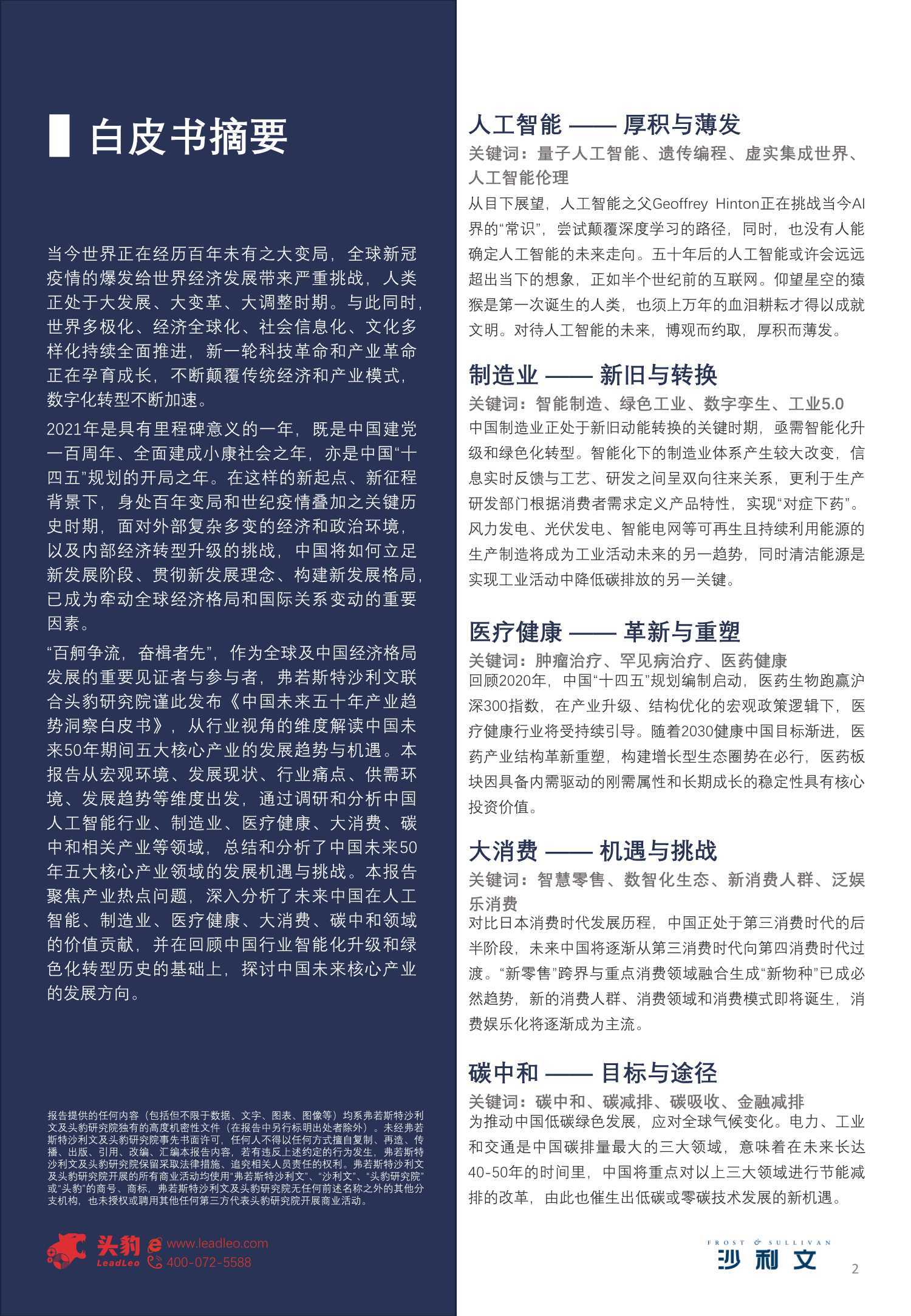 白皮书摘要

当今世界正在经历百年未有之大变局，全球新冠疫情的爆发给世界经济发展带来严重挑战，人类正处于大发展、大变革、大调整时期。与此同时，世界多极化、经济全球化、社会信息化、文化多样化持续全面推进，新一轮科技革命和产业革命正在孕育成长，不断颠覆传统经济和产业模式，数字化转型不断加速。

2021年是具有里程碑意义的一年，既是中国建党一百周年、全面建成小康社会之年，亦是中国“十四五”规划的开局之年。在这样的新起点、新征程背景下，身处百年变局和世纪疫情叠加之关键历史时期，面对外部复杂多变的经济和政治环境，以及内部经济转型升级的挑战，中国将如何立足新发展阶段、贯彻新发展理念、构建新发展格局，已成为牵动全球经济格局和国际关系变动的重要因素。

“百舸争流，奋楫者先”，作为全球及中国经济格局发展的重要见证者与参与者，弗若斯特沙利文联合头豹研究院谨此发布《中国未来五十年产业趋势洞察白皮书》，从行业视角的维度解读中国未来50年期间五大核心产业的发展趋势与机遇。本报告从宏观环境、发展现状、行业痛点、供需环境、发展趋势等维度出发，通过调研和分析中国人工智能行业、制造业、医疗健康、大消费、碳中和相关产业等领域，总结和分析了中国未来50年五大核心产业领域的发展机遇与挑战。本报告聚焦产业热点问题，深入分析了未来中国在人工智能、制造业、医疗健康、大消费、碳中和领域的价值贡献，并在回顾中国行业智能化升级和绿色化转型历史的基础上，探讨中国未来核心产业的发展方向。

报告提供的任何内容（包括但不限于数据、文字、图表、图像等）均系弗若斯特沙利文及头豹研究院独有的高度机密性文件（在报告中另行标明出处者除外）。未经弗若斯特沙利文及头豹研究院事先书面许可，任何人不得以任何方式擅自复制、再造、传播、出版、引用、改编、汇编本报告内容，若有违反上述约定的行为发生，弗若斯特沙利文及头豹研究院保留采取法律措施、追究相关人员责任的权利。弗若斯特沙利文及头豹研究院开展的所有商业活动均使用“弗若斯特沙利文”、“沙利文”、“头豹研究院”或“头豹”的商号、商标，弗若斯特沙利文及头豹研究院无任何前述名称之外的其他分支机构，也未授权或聘用其他任何第三方代表头豹研究院开展商业活动。

头豹 LeadLeo www.leadleo.com 400-072-5588

人工智能 —— 厚积与薄发
关键词：量子人工智能、遗传编程、虚实集成世界、人工智能伦理
从目下展望，人工智能之父Geoffrey Hinton正在挑战当今AI界的“常识”，尝试颠覆深度学习的路径，同时，也没有人能确定人工智能的未来走向。五十年后的人工智能或许会远远超出当下的想象，正如半个世纪前的互联网。仰望星空的猿猴是第一次诞生的人类，也须上万年的血泪耕耘才得以成就文明。对待人工智能的未来，博观而约取，厚积而薄发。

制造业 —— 新旧与转换
关键词：智能制造、绿色工业、数字孪生、工业5.0
中国制造业正处于新旧动能转换的关键时期，亟需智能化升级和绿色化转型。智能化下的制造业体系产生较大改变，信息实时反馈与工艺、研发之间呈双向往来关系，更利于生产研发部门根据消费者需求定义产品特性，实现“对症下药”。风力发电、光伏发电、智能电网等可再生且持续利用能源的生产制造将成为工业活动未来的另一趋势，同时清洁能源是实现工业活动中降低碳排放的另一关键。

医疗健康 —— 革新与重塑
关键词：肿瘤治疗、罕见病治疗、医药健康
回顾2020年，中国“十四五”规划编制启动，医药生物跑赢沪深300指数，在产业升级、结构优化的宏观政策逻辑下，医疗健康行业将受持续引导。随着2030健康中国目标渐进，医药产业结构革新重塑，构建增长型生态圈势在必行，医药板块因具备内需驱动的刚需属性和长期成长的稳定性具有核心投资价值。

大消费 —— 机遇与挑战
关键词：智慧零售、数智化生态、新消费人群、泛娱乐消费
对比日本消费时代发展历程，中国正处于第三消费时代的后半阶段，未来中国将逐渐从第三消费时代向第四消费时代过渡。“新零售”跨界与重点消费领域融合生成“新物种”已成必然趋势，新的消费人群、消费领域和消费模式即将诞生，消费娱乐化将逐渐成为主流。

碳中和 —— 目标与途径
关键词：碳中和、碳减排、碳吸收、金融减排
为推动中国低碳绿色发展，应对全球气候变化。电力、工业和交通是中国碳排量最大的三大领域，意味着在未来长达40-50年的时间里，中国将重点对以上三大领域进行节能减排的改革，由此也催生出低碳或零碳技术发展的新机遇。

FROST & SULLIVAN 沙利文
2